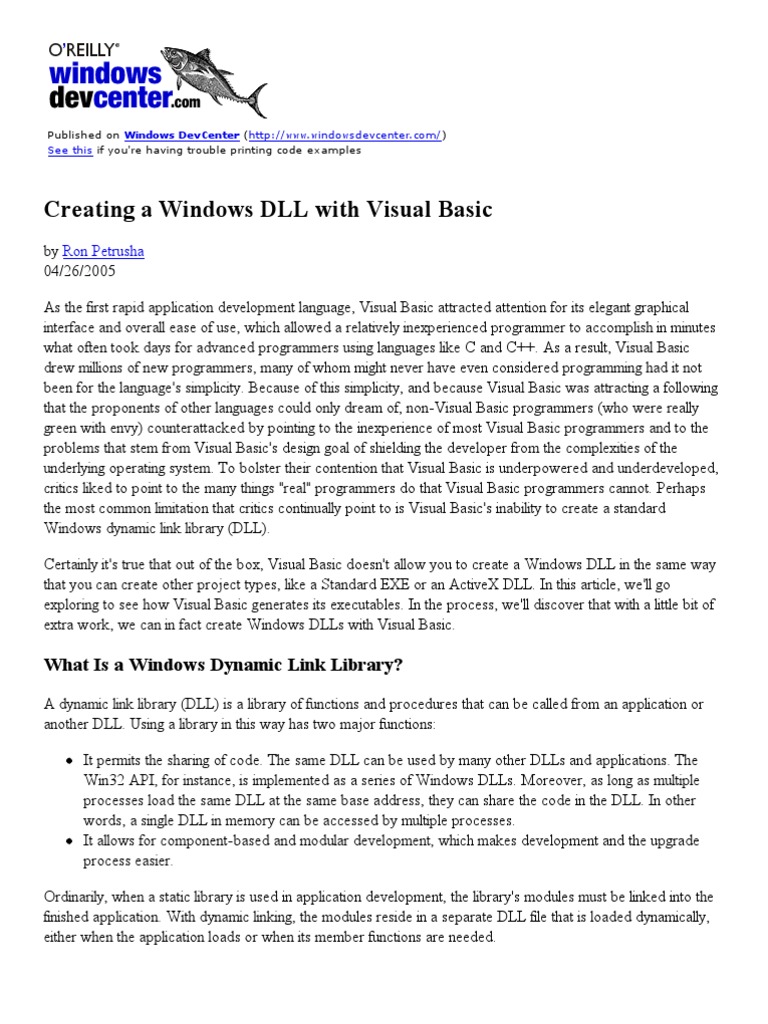 O'REILLY®
windows devcenter.com

Published on Windows DevCenter (http://www.windowsdevcenter.com/)
See this if you're having trouble printing code examples

Creating a Windows DLL with Visual Basic

by Ron Petrusha
04/26/2005

As the first rapid application development language, Visual Basic attracted attention for its elegant graphical interface and overall ease of use, which allowed a relatively inexperienced programmer to accomplish in minutes what often took days for advanced programmers using languages like C and C++. As a result, Visual Basic drew millions of new programmers, many of whom might never have even considered programming had it not been for the language's simplicity. Because of this simplicity, and because Visual Basic was attracting a following that the proponents of other languages could only dream of, non-Visual Basic programmers (who were really green with envy) counterattacked by pointing to the inexperience of most Visual Basic programmers and to the problems that stem from Visual Basic's design goal of shielding the developer from the complexities of the underlying operating system. To bolster their contention that Visual Basic is underpowered and underdeveloped, critics liked to point to the many things "real" programmers do that Visual Basic programmers cannot. Perhaps the most common limitation that critics continually point to is Visual Basic's inability to create a standard Windows dynamic link library (DLL).

Certainly it's true that out of the box, Visual Basic doesn't allow you to create a Windows DLL in the same way that you can create other project types, like a Standard EXE or an ActiveX DLL. In this article, we'll go exploring to see how Visual Basic generates its executables. In the process, we'll discover that with a little bit of extra work, we can in fact create Windows DLLs with Visual Basic.

What Is a Windows Dynamic Link Library?

A dynamic link library (DLL) is a library of functions and procedures that can be called from an application or another DLL. Using a library in this way has two major functions:

• It permits the sharing of code. The same DLL can be used by many other DLLs and applications. The Win32 API, for instance, is implemented as a series of Windows DLLs. Moreover, as long as multiple processes load the same DLL at the same base address, they can share the code in the DLL. In other words, a single DLL in memory can be accessed by multiple processes.
• It allows for component-based and modular development, which makes development and the upgrade process easier.

Ordinarily, when a static library is used in application development, the library's modules must be linked into the finished application. With dynamic linking, the modules reside in a separate DLL file that is loaded dynamically, either when the application loads or when its member functions are needed.